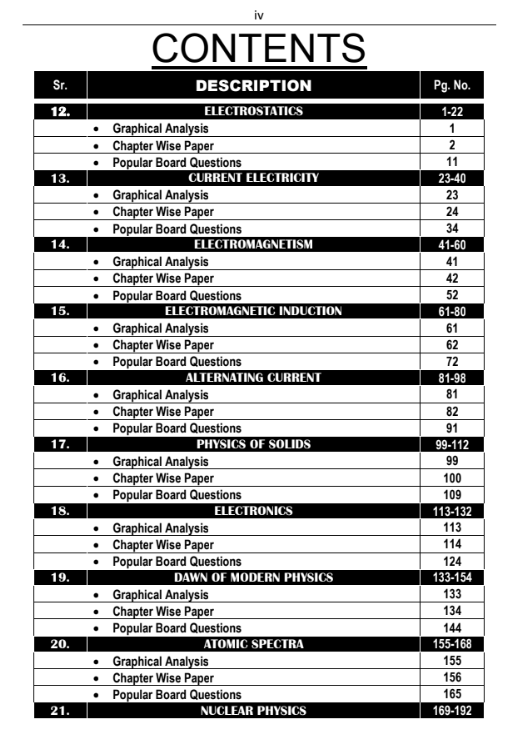 iv

CONTENTS

| Sr. | DESCRIPTION | Pg. No. |
|---|---|---|
| 12. | ELECTROSTATICS | 1-22 |
| | • Graphical Analysis | 1 |
| | • Chapter Wise Paper | 2 |
| | • Popular Board Questions | 11 |
| 13. | CURRENT ELECTRICITY | 23-40 |
| | • Graphical Analysis | 23 |
| | • Chapter Wise Paper | 24 |
| | • Popular Board Questions | 34 |
| 14. | ELECTROMAGNETISM | 41-60 |
| | • Graphical Analysis | 41 |
| | • Chapter Wise Paper | 42 |
| | • Popular Board Questions | 52 |
| 15. | ELECTROMAGNETIC INDUCTION | 61-80 |
| | • Graphical Analysis | 61 |
| | • Chapter Wise Paper | 62 |
| | • Popular Board Questions | 72 |
| 16. | ALTERNATING CURRENT | 81-98 |
| | • Graphical Analysis | 81 |
| | • Chapter Wise Paper | 82 |
| | • Popular Board Questions | 91 |
| 17. | PHYSICS OF SOLIDS | 99-112 |
| | • Graphical Analysis | 99 |
| | • Chapter Wise Paper | 100 |
| | • Popular Board Questions | 109 |
| 18. | ELECTRONICS | 113-132 |
| | • Graphical Analysis | 113 |
| | • Chapter Wise Paper | 114 |
| | • Popular Board Questions | 124 |
| 19. | DAWN OF MODERN PHYSICS | 133-154 |
| | • Graphical Analysis | 133 |
| | • Chapter Wise Paper | 134 |
| | • Popular Board Questions | 144 |
| 20. | ATOMIC SPECTRA | 155-168 |
| | • Graphical Analysis | 155 |
| | • Chapter Wise Paper | 156 |
| | • Popular Board Questions | 165 |
| 21. | NUCLEAR PHYSICS | 169-192 |